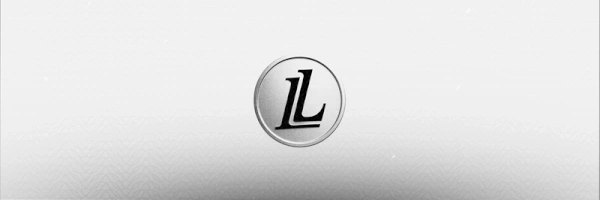 LL